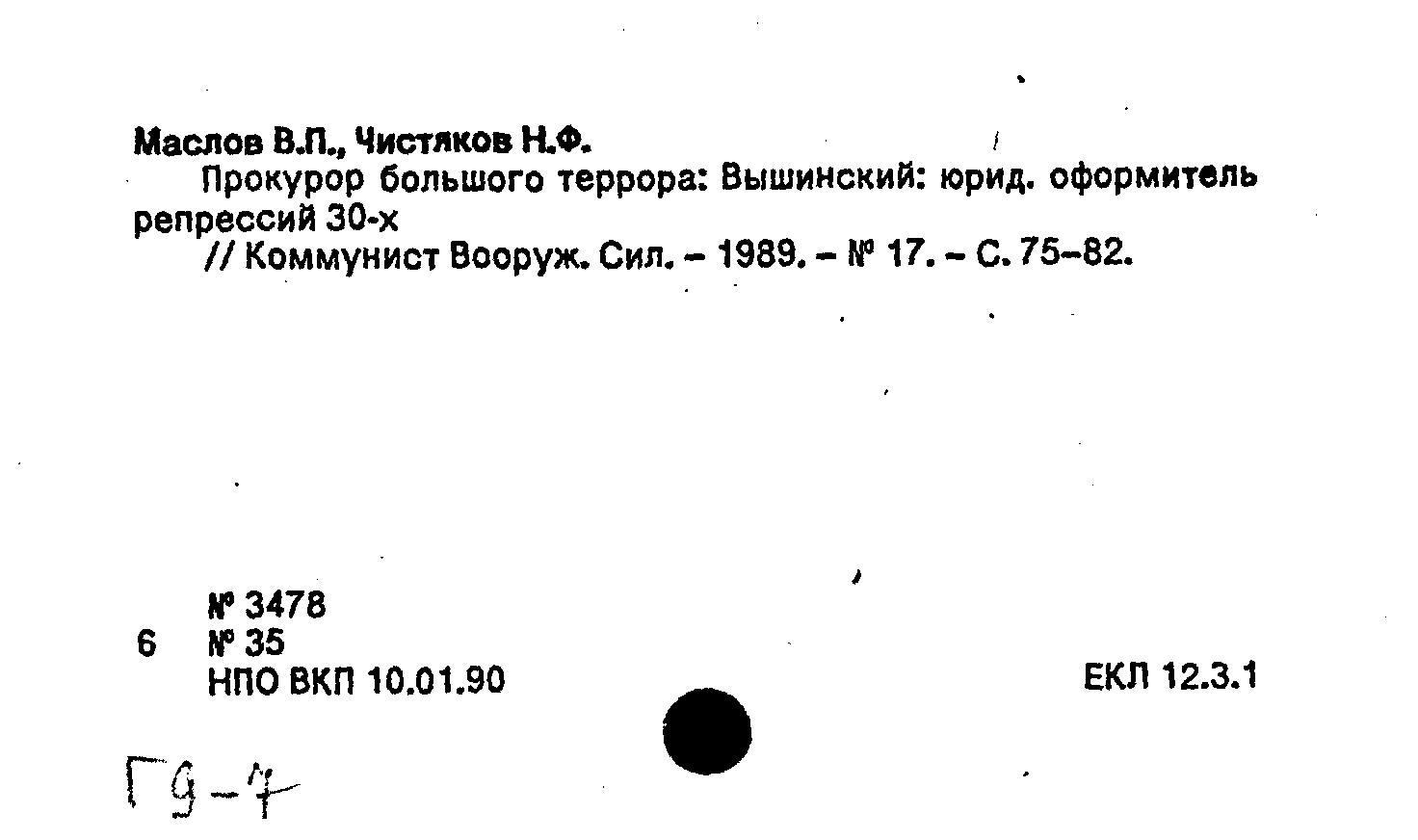 Маслов В.П., Чистяков Н.Ф.

Прокурор большого террора: Вышинский: юрид. оформитель репрессий 30-х

// Коммунист Вооруж. Сил. - 1989. - № 17. - С. 75-82.

№ 3478
6 № 35
НПО ВКП 10.01.90

ЕКЛ 12.3.1

Г9-7